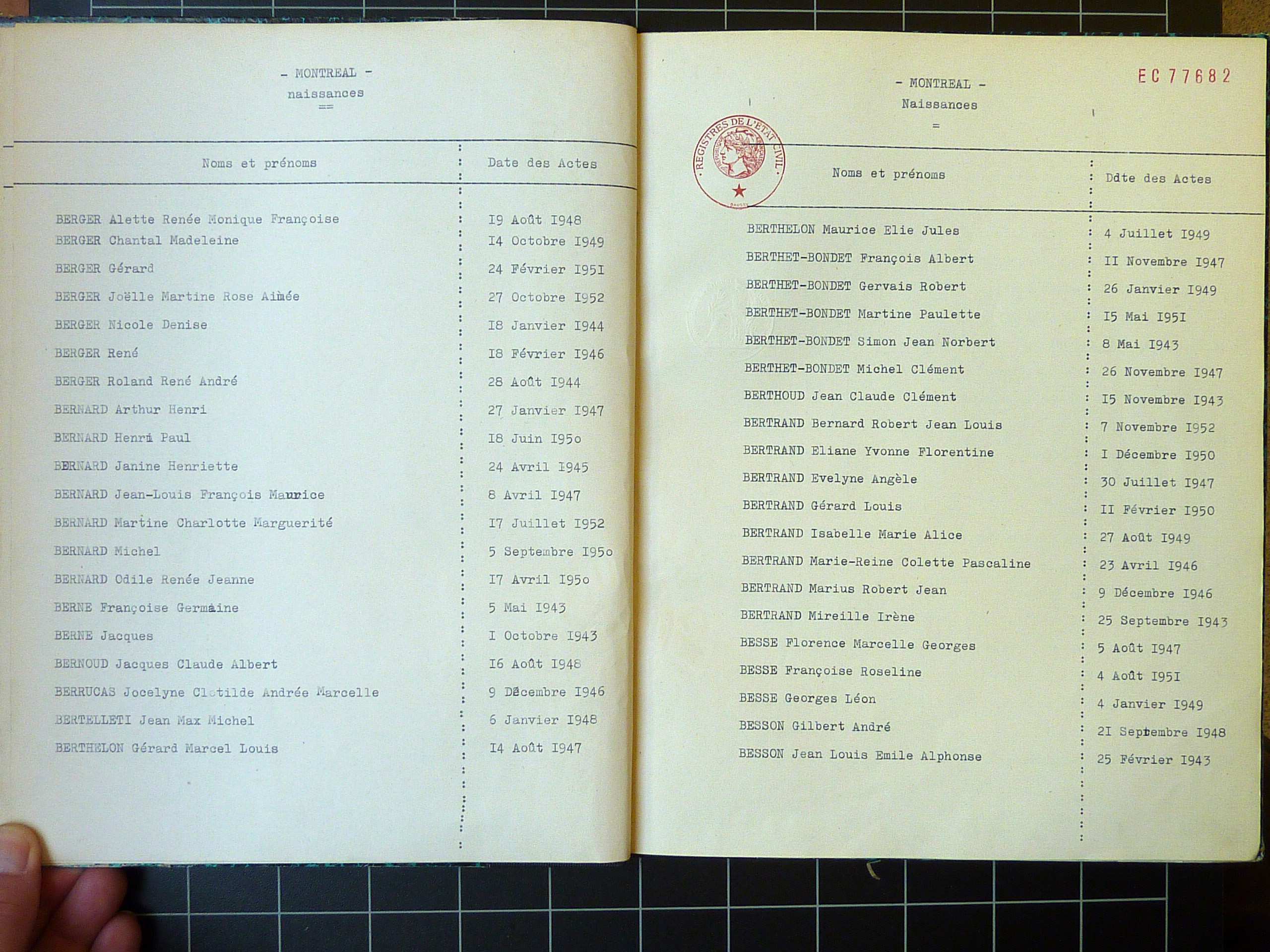 - MONTREAL -
naissances
==

| Noms et prénoms | Date des Actes |
|---|---|
| BERGER Alette Renée Monique Françoise | I9 Août I948 |
| BERGER Chantal Madeleine | I4 Octobre I949 |
| BERGER Gérard | 24 Février I95I |
| BERGER Joëlle Martine Rose Aimée | 27 Octobre I952 |
| BERGER Nicole Denise | I8 Janvier I944 |
| BERGER René | I8 Février I946 |
| BERGER Roland René André | 28 Août I944 |
| BERNARD Arthur Henri | 27 Janvier I947 |
| BERNARD Henri Paul | I8 Juin I95o |
| BERNARD Janine Henriette | 24 Avril I945 |
| BERNARD Jean-Louis François Maurice | 8 Avril I947 |
| BERNARD Martine Charlotte Marguerité | I7 Juillet I952 |
| BERNARD Michel | 5 Septembre I95o |
| BERNARD Odile Renée Jeanne | I7 Avril I95o |
| BERNE Françoise Germaine | 5 Mai I943 |
| BERNE Jacques | I Octobre I943 |
| BERNOUD Jacques Claude Albert | I6 Août I948 |
| BERRUCAS Jocelyne Clotilde Andrée Marcelle | 9 Décembre I946 |
| BERTELLETI Jean Max Michel | 6 Janvier I948 |
| BERTHELON Gérard Marcel Louis | I4 Août I947 |

EC 77682

- MONTREAL -
Naissances
=

REGISTRES DE L'ETAT CIVIL

| Noms et prénoms | Ddte des Actes |
|---|---|
| BERTHELON Maurice Elie Jules | 4 Juillet I949 |
| BERTHET-BONDET François Albert | II Novembre I947 |
| BERTHET-BONDET Gervais Robert | 26 Janvier I949 |
| BERTHET-BONDET Martine Paulette | I5 Mai I95I |
| BERTHET-BONDET Simon Jean Norbert | 8 Mai I943 |
| BERTHET-BONDET Michel Clément | 26 Novembre I947 |
| BERTHOUD Jean Claude Clément | I5 Novembre I943 |
| BERTRAND Bernard Robert Jean Louis | 7 Novembre I952 |
| BERTRAND Eliane Yvonne Florentine | I Décembre I950 |
| BERTRAND Evelyne Angèle | 30 Juillet I947 |
| BERTRAND Gérard Louis | II Février I950 |
| BERTRAND Isabelle Marie Alice | 27 Août I949 |
| BERTRAND Marie-Reine Colette Pascaline | 23 Avril I946 |
| BERTRAND Marius Robert Jean | 9 Décembre I946 |
| BERTRAND Mireille Irène | 25 Septembre I943 |
| BESSE Florence Marcelle Georges | 5 Août I947 |
| BESSE Françoise Roseline | 4 Août I95I |
| BESSE Georges Léon | 4 Janvier I949 |
| BESSON Gilbert André | 2I Septembre I948 |
| BESSON Jean Louis Emile Alphonse | 25 Février I943 |